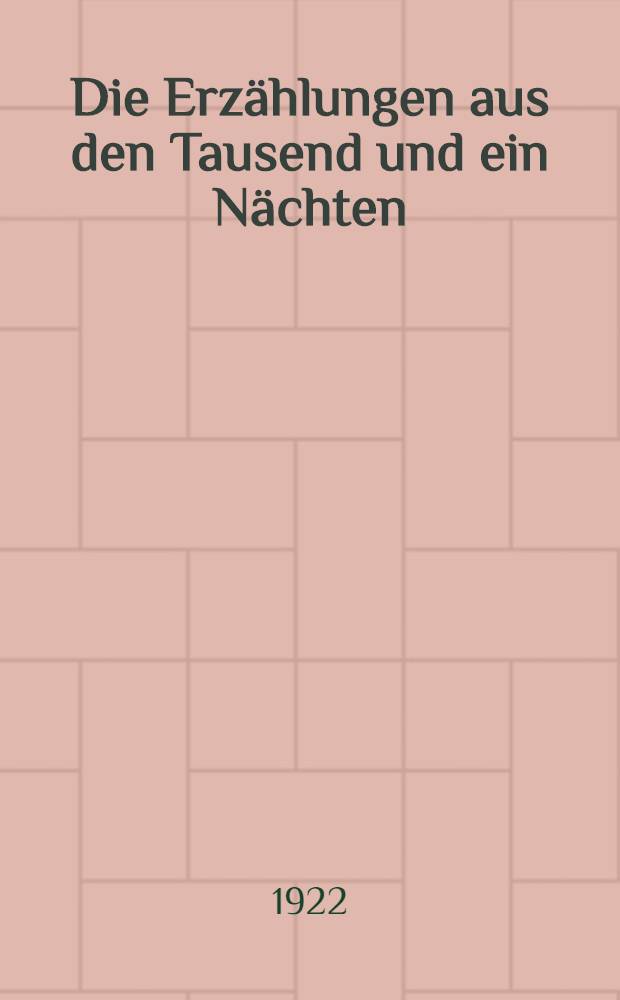 Die Erzählungen aus den Tausend und ein Nächten

1922